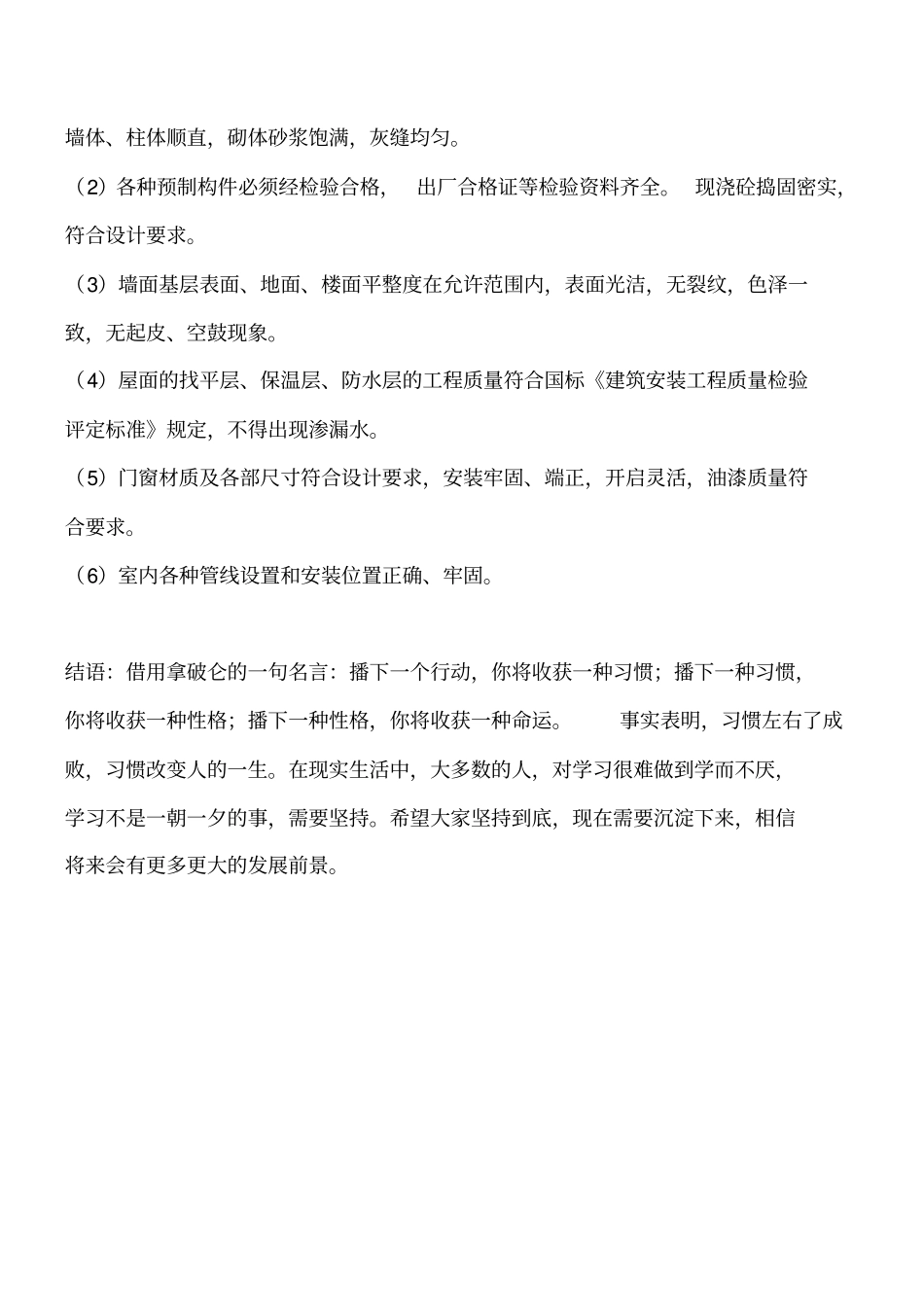 墙体、柱体顺直，砌体砂浆饱满，灰缝均匀。

（2）各种预制构件必须经检验合格，出厂合格证等检验资料齐全。现浇砼捣固密实，符合设计要求。

（3）墙面基层表面、地面、楼面平整度在允许范围内，表面光洁，无裂纹，色泽一致，无起皮、空鼓现象。

（4）屋面的找平层、保温层、防水层的工程质量符合国标《建筑安装工程质量检验评定标准》规定，不得出现渗漏水。

（5）门窗材质及各部尺寸符合设计要求，安装牢固、端正，开启灵活，油漆质量符合要求。

（6）室内各种管线设置和安装位置正确、牢固。

结语：借用拿破仑的一句名言：播下一个行动，你将收获一种习惯；播下一种习惯，你将收获一种性格；播下一种性格，你将收获一种命运。事实表明，习惯左右了成败，习惯改变人的一生。在现实生活中，大多数的人，对学习很难做到学而不厌，学习不是一朝一夕的事，需要坚持。希望大家坚持到底，现在需要沉淀下来，相信将来会有更多更大的发展前景。